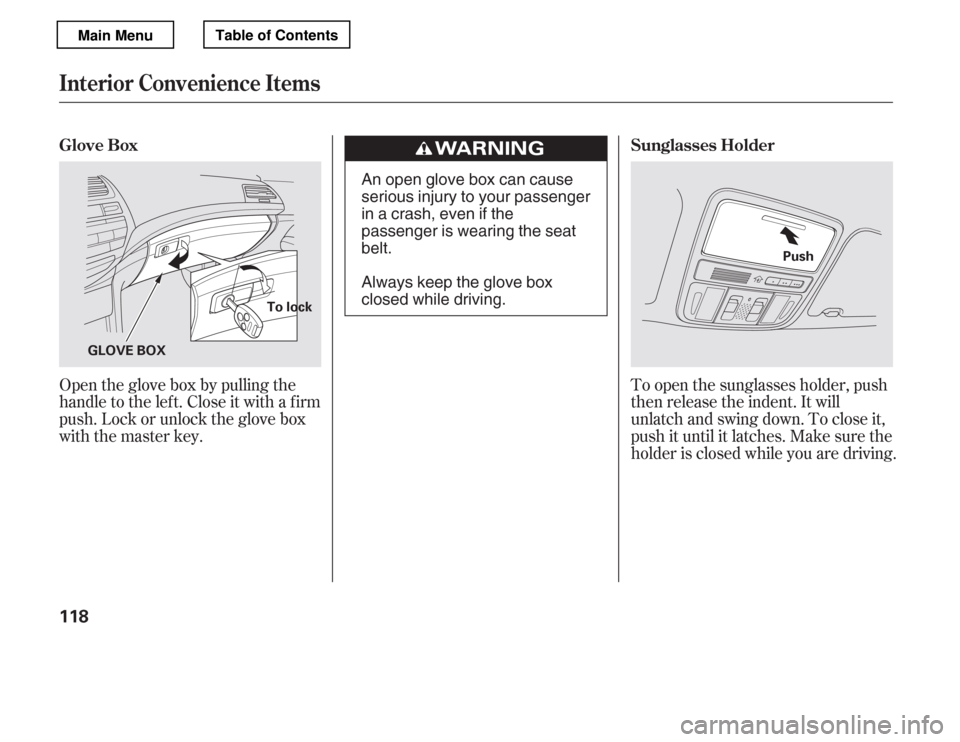 Main Menu

Table of Contents

Interior Convenience Items

Glove Box

To lock

GLOVE BOX

Open the glove box by pulling the handle to the left. Close it with a firm push. Lock or unlock the glove box with the master key.

WARNING

An open glove box can cause serious injury to your passenger in a crash, even if the passenger is wearing the seat belt.

Always keep the glove box closed while driving.

Sunglasses Holder

Push

To open the sunglasses holder, push then release the indent. It will unlatch and swing down. To close it, push it until it latches. Make sure the holder is closed while you are driving.

118

carmanualsonline.info